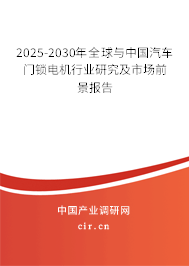 2025-2030年全球与中国汽车门锁电机行业研究及市场前景报告

中国产业调研网

cir.cn